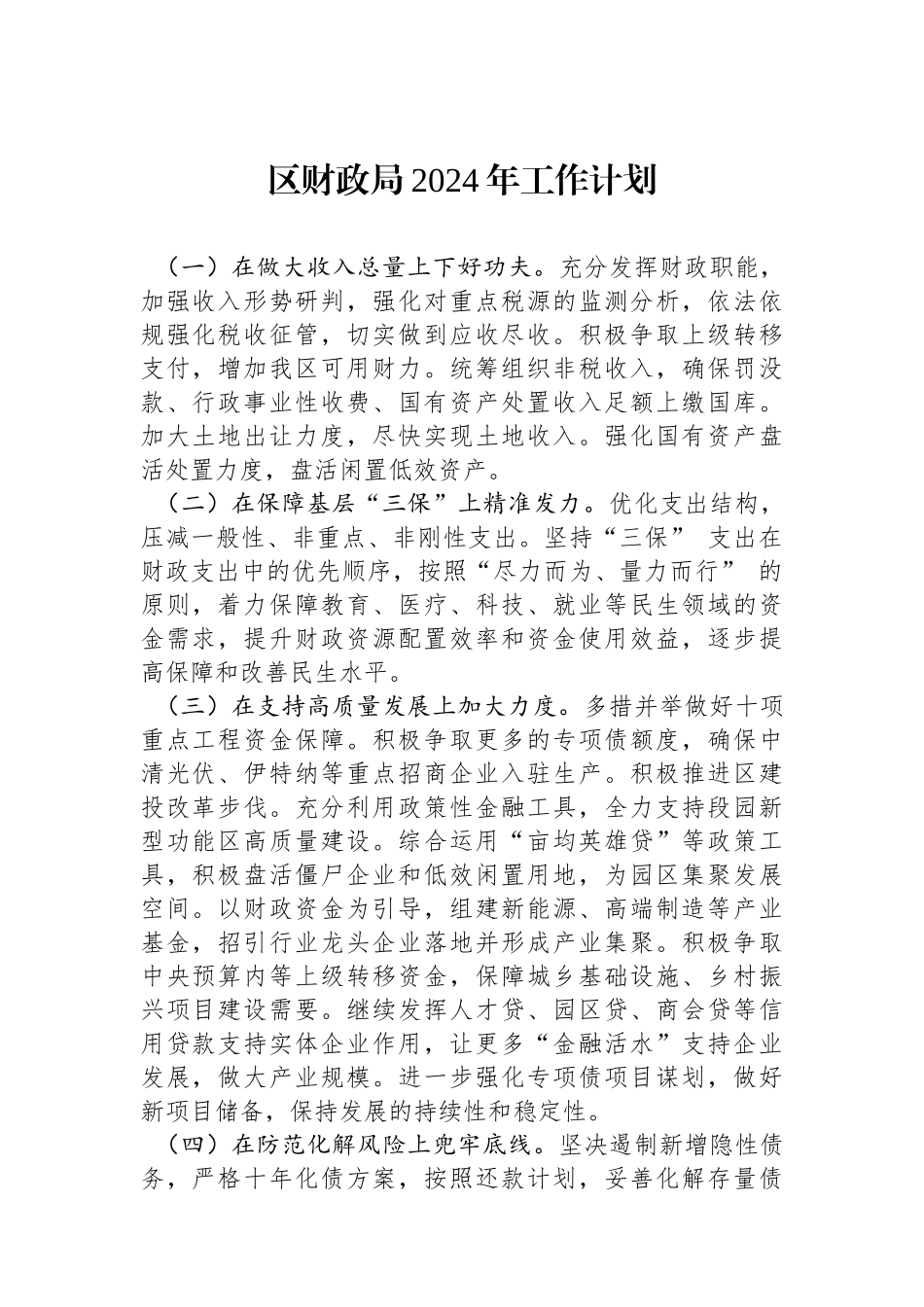 区财政局2024年工作计划

（一）在做大收入总量上下好功夫。充分发挥财政职能，加强收入形势研判，强化对重点税源的监测分析，依法依规强化税收征管，切实做到应收尽收。积极争取上级转移支付，增加我区可用财力。统筹组织非税收入，确保罚没款、行政事业性收费、国有资产处置收入足额上缴国库。加大土地出让力度，尽快实现土地收入。强化国有资产盘活处置力度，盘活闲置低效资产。

（二）在保障基层“三保”上精准发力。优化支出结构，压减一般性、非重点、非刚性支出。坚持“三保” 支出在财政支出中的优先顺序，按照“尽力而为、量力而行” 的原则，着力保障教育、医疗、科技、就业等民生领域的资金需求，提升财政资源配置效率和资金使用效益，逐步提高保障和改善民生水平。

（三）在支持高质量发展上加大力度。多措并举做好十项重点工程资金保障。积极争取更多的专项债额度，确保中清光伏、伊特纳等重点招商企业入驻生产。积极推进区建投改革步伐。充分利用政策性金融工具，全力支持段园新型功能区高质量建设。综合运用“亩均英雄贷”等政策工具，积极盘活僵尸企业和低效闲置用地，为园区集聚发展空间。以财政资金为引导，组建新能源、高端制造等产业基金，招引行业龙头企业落地并形成产业集聚。积极争取中央预算内等上级转移资金，保障城乡基础设施、乡村振兴项目建设需要。继续发挥人才贷、园区贷、商会贷等信用贷款支持实体企业作用，让更多“金融活水”支持企业发展，做大产业规模。进一步强化专项债项目谋划，做好新项目储备，保持发展的持续性和稳定性。

（四）在防范化解风险上兜牢底线。坚决遏制新增隐性债务，严格十年化债方案，按照还款计划，妥善化解存量债